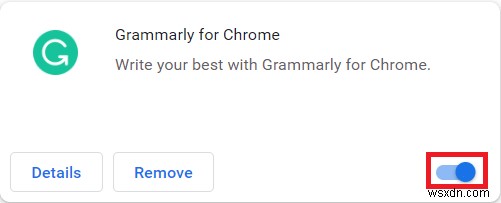 Grammarly for Chrome

Write your best with Grammarly for Chrome.

Details

Remove

wsxdn.com